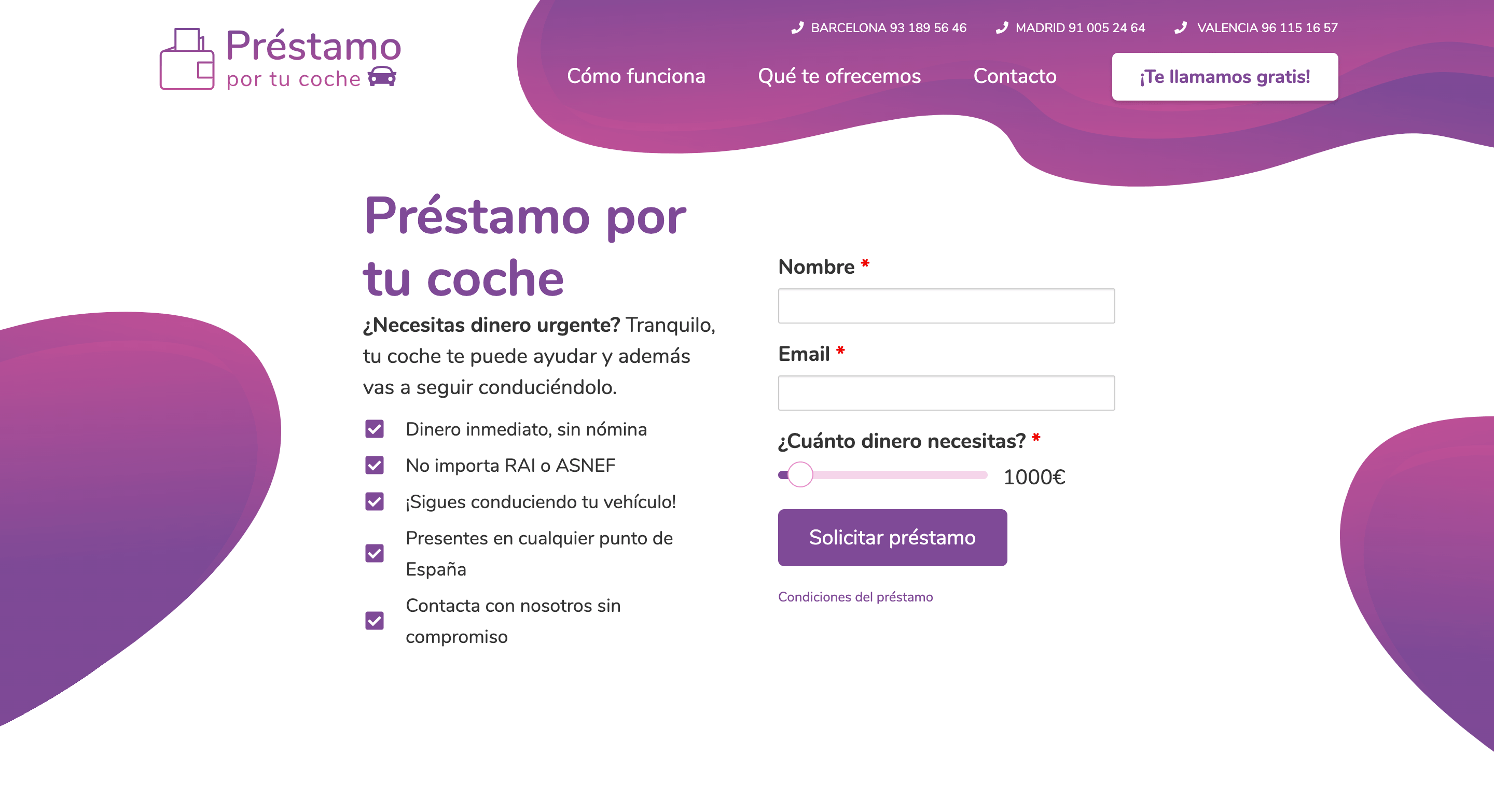 Préstamo
por tu coche

BARCELONA 93 189 56 46 MADRID 91 005 24 64 VALENCIA 96 115 16 57

Cómo funciona Qué te ofrecemos Contacto ¡Te llamamos gratis!

Préstamo por tu coche

¿Necesitas dinero urgente? Tranquilo, tu coche te puede ayudar y además vas a seguir conduciéndolo.

Dinero inmediato, sin nómina

No importa RAI o ASNEF

¡Sigues conduciendo tu vehículo!

Presentes en cualquier punto de España

Contacta con nosotros sin compromiso

Nombre *

Email *

¿Cuánto dinero necesitas? *

1000€

Solicitar préstamo

Condiciones del préstamo